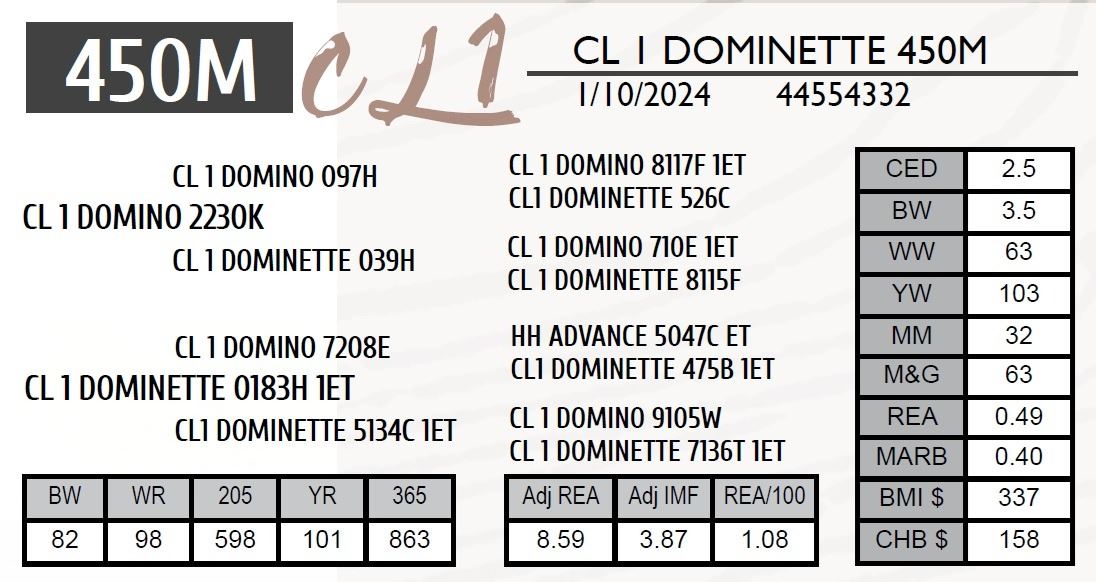 450M CL1

CL 1 DOMINETTE 450M
1/10/2024 44554332

CL 1 DOMINO 097H
CL 1 DOMINO 2230K
CL 1 DOMINETTE 039H

CL 1 DOMINO 7208E
CL 1 DOMINETTE 0183H 1ET
CL1 DOMINETTE 5134C 1ET

CL 1 DOMINO 8117F 1ET
CL1 DOMINETTE 526C
CL 1 DOMINO 710E 1ET
CL 1 DOMINETTE 8115F
HH ADVANCE 5047C ET
CL1 DOMINETTE 475B 1ET
CL 1 DOMINO 9105W
CL 1 DOMINETTE 7136T 1ET

| CED | 2.5 |
|---|---|
| BW | 3.5 |
| WW | 63 |
| YW | 103 |
| MM | 32 |
| M&G | 63 |
| REA | 0.49 |
| MARB | 0.40 |
| BMI $ | 337 |
| CHB $ | 158 |

| BW | WR | 205 | YR | 365 |
|---|---|---|---|---|
| 82 | 98 | 598 | 101 | 863 |

| Adj REA | Adj IMF | REA/100 |
|---|---|---|
| 8.59 | 3.87 | 1.08 |